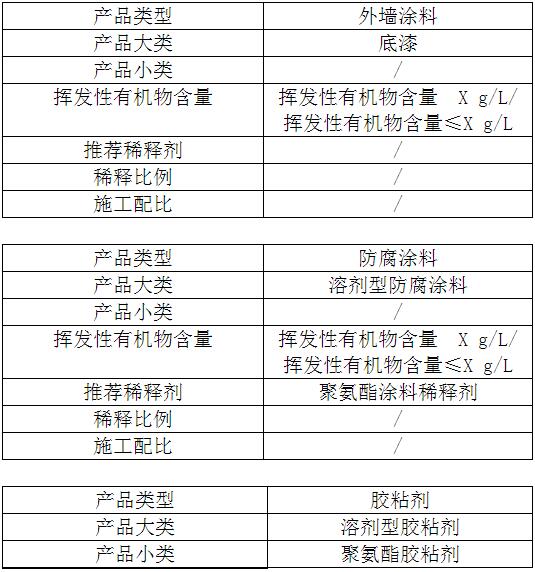 | 产品类型 | 外墙涂料 |
|---|---|
| 产品大类 | 底漆 |
| 产品小类 | / |
| 挥发性有机物含量 | 挥发性有机物含量 X g/L/ 挥发性有机物含量≤X g/L |
| 推荐稀释剂 | / |
| 稀释比例 | / |
| 施工配比 | / |

| 产品类型 | 防腐涂料 |
|---|---|
| 产品大类 | 溶剂型防腐涂料 |
| 产品小类 | / |
| 挥发性有机物含量 | 挥发性有机物含量 X g/L/ 挥发性有机物含量≤X g/L |
| 推荐稀释剂 | 聚氨酯涂料稀释剂 |
| 稀释比例 | / |
| 施工配比 | / |

| 产品类型 | 胶粘剂 |
|---|---|
| 产品大类 | 溶剂型胶粘剂 |
| 产品小类 | 聚氨酯胶粘剂 |